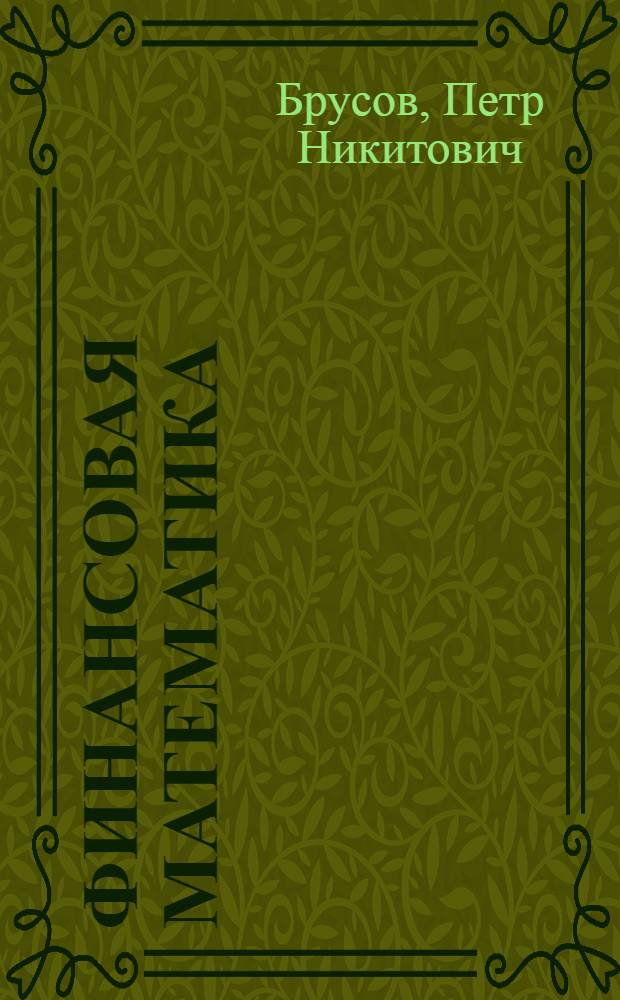 Брусов, Петр Никитович

ФИНАНСОВАЯ МАТЕМАТИКА